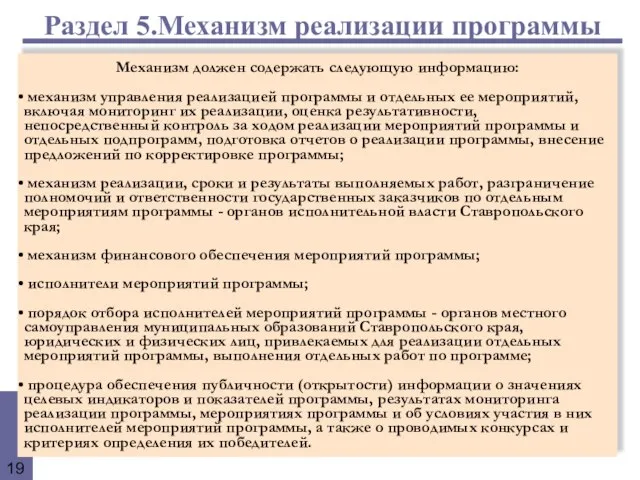 Раздел 5.Механизм реализации программы

Механизм должен содержать следующую информацию:

• механизм управления реализацией программы и отдельных ее мероприятий, включая мониторинг их реализации, оценка результативности, непосредственный контроль за ходом реализации мероприятий программы и отдельных подпрограмм, подготовка отчетов о реализации программы, внесение предложений по корректировке программы;

• механизм реализации, сроки и результаты выполняемых работ, разграничение полномочий и ответственности государственных заказчиков по отдельным мероприятиям программы - органов исполнительной власти Ставропольского края;

• механизм финансового обеспечения мероприятий программы;

• исполнители мероприятий программы;

• порядок отбора исполнителей мероприятий программы - органов местного самоуправления муниципальных образований Ставропольского края, юридических и физических лиц, привлекаемых для реализации отдельных мероприятий программы, выполнения отдельных работ по программе;

• процедура обеспечения публичности (открытости) информации о значениях целевых индикаторов и показателей программы, результатах мониторинга реализации программы, мероприятиях программы и об условиях участия в них исполнителей мероприятий программы, а также о проводимых конкурсах и критериях определения их победителей.

19